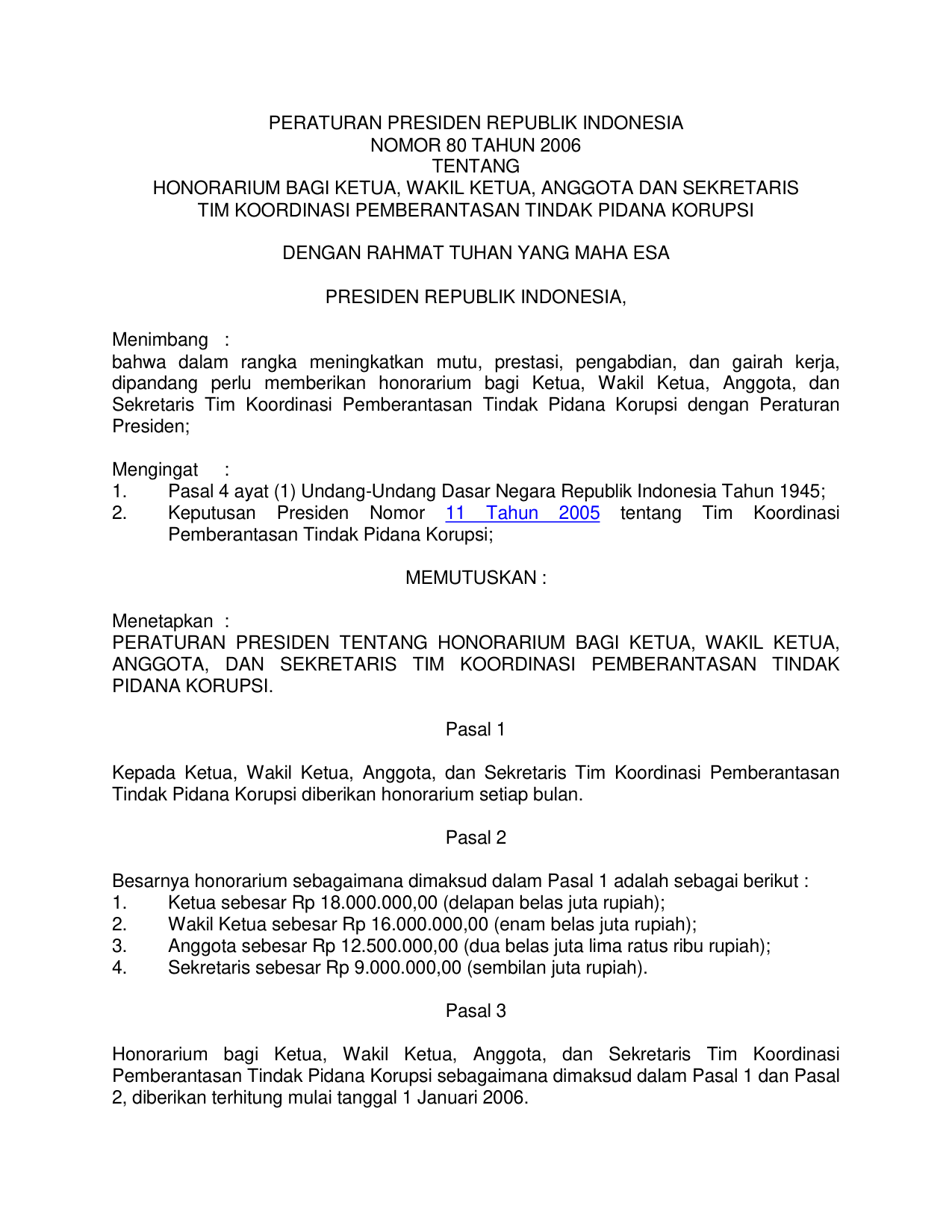 PERATURAN PRESIDEN REPUBLIK INDONESIA
NOMOR 80 TAHUN 2006
TENTANG
HONORARIUM BAGI KETUA, WAKIL KETUA, ANGGOTA DAN SEKRETARIS
TIM KOORDINASI PEMBERANTASAN TINDAK PIDANA KORUPSI

DENGAN RAHMAT TUHAN YANG MAHA ESA

PRESIDEN REPUBLIK INDONESIA,

Menimbang :
bahwa dalam rangka meningkatkan mutu, prestasi, pengabdian, dan gairah kerja, dipandang perlu memberikan honorarium bagi Ketua, Wakil Ketua, Anggota, dan Sekretaris Tim Koordinasi Pemberantasan Tindak Pidana Korupsi dengan Peraturan Presiden;

Mengingat :
1. Pasal 4 ayat (1) Undang-Undang Dasar Negara Republik Indonesia Tahun 1945;
2. Keputusan Presiden Nomor 11 Tahun 2005 tentang Tim Koordinasi Pemberantasan Tindak Pidana Korupsi;

MEMUTUSKAN :

Menetapkan :
PERATURAN PRESIDEN TENTANG HONORARIUM BAGI KETUA, WAKIL KETUA, ANGGOTA, DAN SEKRETARIS TIM KOORDINASI PEMBERANTASAN TINDAK PIDANA KORUPSI.

Pasal 1

Kepada Ketua, Wakil Ketua, Anggota, dan Sekretaris Tim Koordinasi Pemberantasan Tindak Pidana Korupsi diberikan honorarium setiap bulan.

Pasal 2

Besarnya honorarium sebagaimana dimaksud dalam Pasal 1 adalah sebagai berikut :
1. Ketua sebesar Rp 18.000.000,00 (delapan belas juta rupiah);
2. Wakil Ketua sebesar Rp 16.000.000,00 (enam belas juta rupiah);
3. Anggota sebesar Rp 12.500.000,00 (dua belas juta lima ratus ribu rupiah);
4. Sekretaris sebesar Rp 9.000.000,00 (sembilan juta rupiah).

Pasal 3

Honorarium bagi Ketua, Wakil Ketua, Anggota, dan Sekretaris Tim Koordinasi Pemberantasan Tindak Pidana Korupsi sebagaimana dimaksud dalam Pasal 1 dan Pasal 2, diberikan terhitung mulai tanggal 1 Januari 2006.